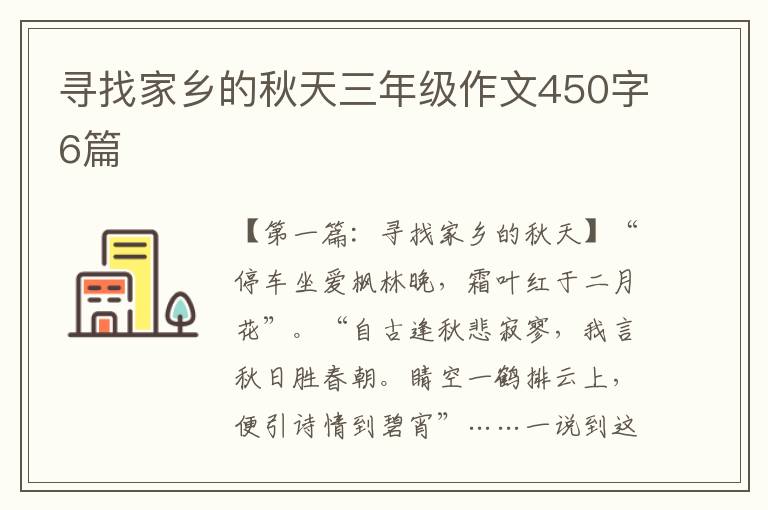 寻找家乡的秋天三年级作文450字6篇

【第一篇：寻找家乡的秋天】“停车坐爱枫林晚，霜叶红于二月花”。“自古逢秋悲寂寥，我言秋日胜春朝。晴空一鹤排云上，便引诗情到碧宵”……一说到这